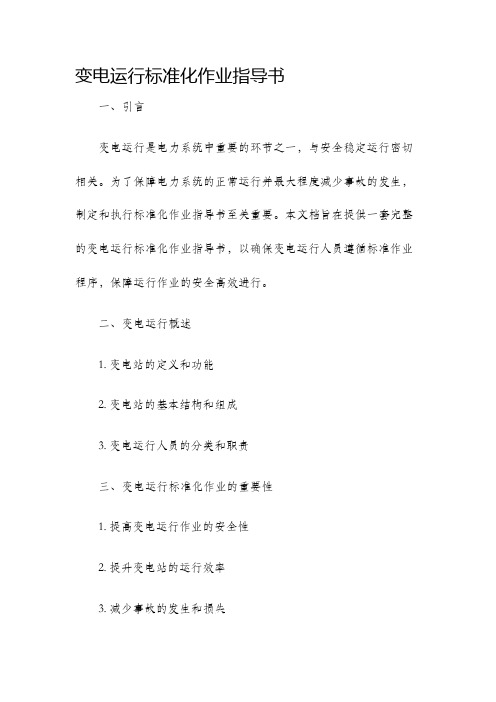 变电运行标准化作业指导书

一、引言

变电运行是电力系统中重要的环节之一，与安全稳定运行密切相关。为了保障电力系统的正常运行并最大程度减少事故的发生，制定和执行标准化作业指导书至关重要。本文档旨在提供一套完整的变电运行标准化作业指导书，以确保变电运行人员遵循标准作业程序，保障运行作业的安全高效进行。

二、变电运行概述

1. 变电站的定义和功能

2. 变电站的基本结构和组成

3. 变电运行人员的分类和职责

三、变电运行标准化作业的重要性

1. 提高变电运行作业的安全性

2. 提升变电站的运行效率

3. 减少事故的发生和损失